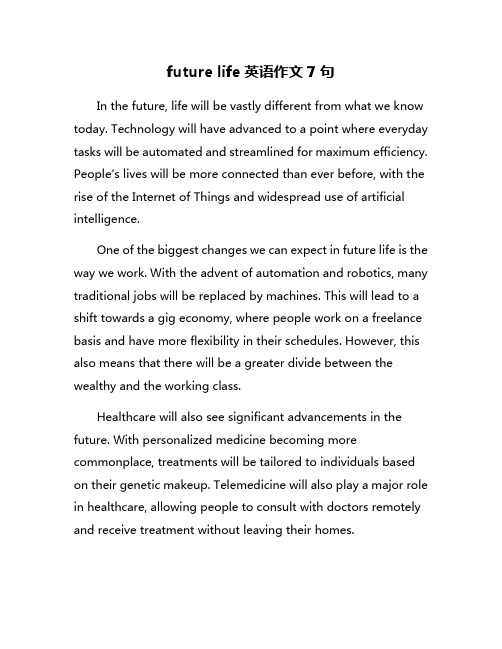 future life 英语作文 7 句

In the future, life will be vastly different from what we know today. Technology will have advanced to a point where everyday tasks will be automated and streamlined for maximum efficiency. People's lives will be more connected than ever before, with the rise of the Internet of Things and widespread use of artificial intelligence.

One of the biggest changes we can expect in future life is the way we work. With the advent of automation and robotics, many traditional jobs will be replaced by machines. This will lead to a shift towards a gig economy, where people work on a freelance basis and have more flexibility in their schedules. However, this also means that there will be a greater divide between the wealthy and the working class.

Healthcare will also see significant advancements in the future. With personalized medicine becoming more commonplace, treatments will be tailored to individuals based on their genetic makeup. Telemedicine will also play a major role in healthcare, allowing people to consult with doctors remotely and receive treatment without leaving their homes.